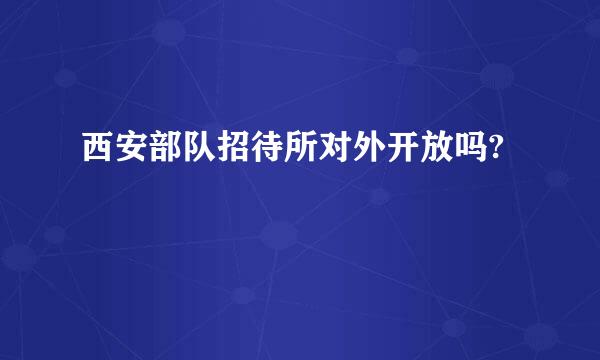 西安部队招待所对外开放吗?